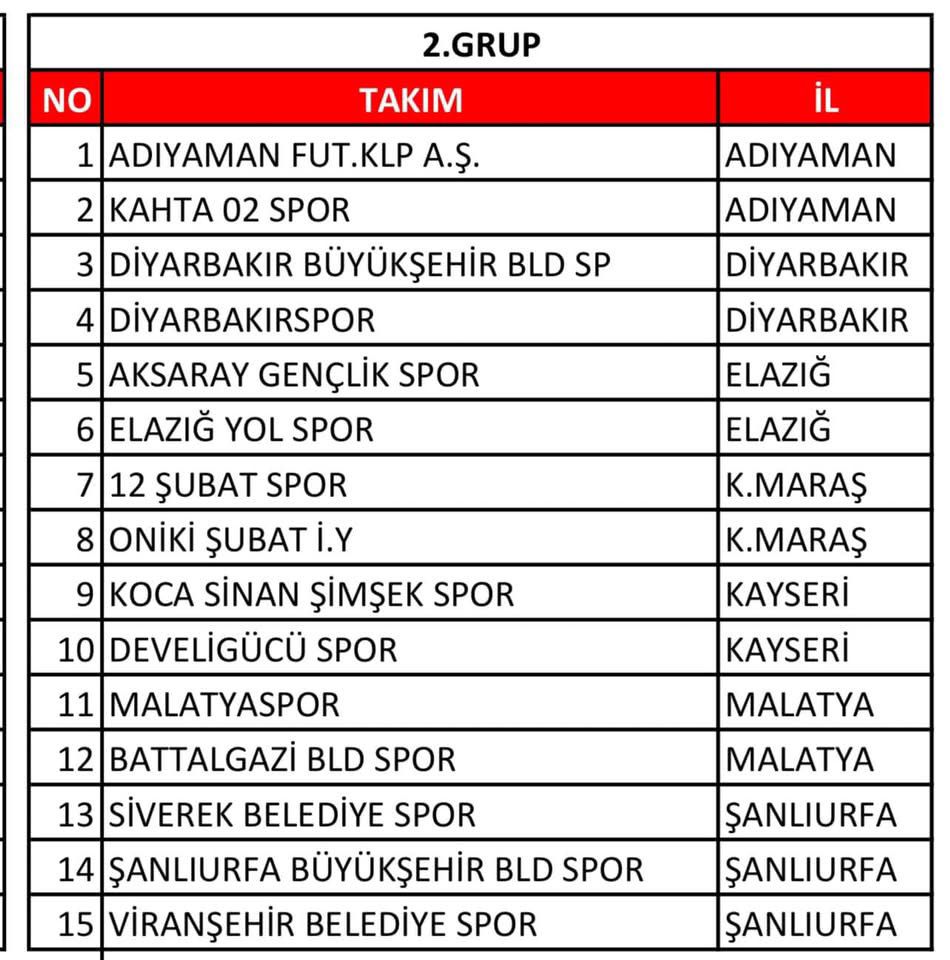 2.GRUP

| NO | TAKIM | İL |
|---|---|---|
| 1 | ADIYAMAN FUT.KLP A.Ş. | ADIYAMAN |
| 2 | KAHTA 02 SPOR | ADIYAMAN |
| 3 | DİYARBAKIR BÜYÜKŞEHİR BLD SP | DİYARBAKIR |
| 4 | DİYARBAKIRSPOR | DİYARBAKIR |
| 5 | AKSARAY GENÇLİK SPOR | ELAZIĞ |
| 6 | ELAZIĞ YOL SPOR | ELAZIĞ |
| 7 | 12 ŞUBAT SPOR | K.MARAŞ |
| 8 | ONİKİ ŞUBAT İ.Y | K.MARAŞ |
| 9 | KOCA SİNAN ŞİMŞEK SPOR | KAYSERİ |
| 10 | DEVELİGÜCÜ SPOR | KAYSERİ |
| 11 | MALATYASPOR | MALATYA |
| 12 | BATTALGAZİ BLD SPOR | MALATYA |
| 13 | SİVEREK BELEDİYE SPOR | ŞANLIURFA |
| 14 | ŞANLIURFA BÜYÜKŞEHİR BLD SPOR | ŞANLIURFA |
| 15 | VİRANŞEHİR BELEDİYE SPOR | ŞANLIURFA |